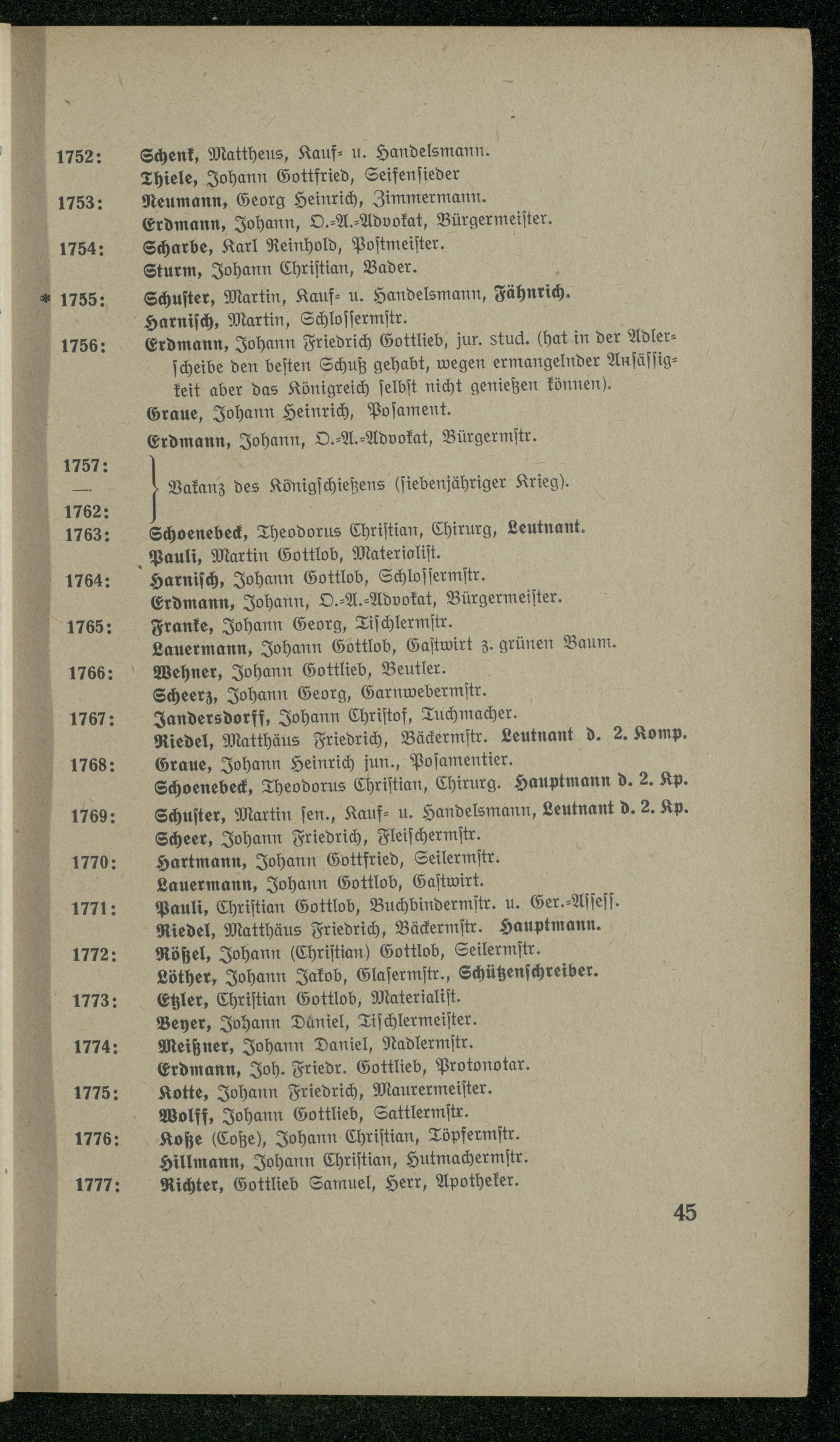 1752: Schenk, Mattheus, Kauf- u. Handelsmann.
Thiele, Johann Gottfried, Seifensieder
1753: Neumann, Georg Heinrich, Zimmermann.
Erdmann, Johann, O.-A.-Advokat, Bürgermeister.
1754: Scharbe, Karl Reinhold, Postmeister.
Sturm, Johann Christian, Bader.
* 1755: Schuster, Martin, Kauf- u. Handelsmann, Fähnrich.
Harnisch, Martin, Schlossermstr.
1756: Erdmann, Johann Friedrich Gottlieb, jur. stud. (hat in der Adlerscheibe den besten Schuß gehabt, wegen ermangelnder Ansässigkeit aber das Königreich selbst nicht genießen können).
Graue, Johann Heinrich, Posament.
Erdmann, Johann, O.-A.-Advokat, Bürgermstr.
1757: — 1762: Vakanz des Königschießens (siebenjähriger Krieg).
1763: Schoenebeck, Theodorus Christian, Chirurg, Leutnant.
Pauli, Martin Gottlob, Materiolist.
1764: Harnisch, Johann Gottlob, Schlossermstr.
Erdmann, Johann, O.-A.-Advokat, Bürgermeister.
1765: Franke, Johann Georg, Tischlermstr.
Lauermann, Johann Gottlob, Gastwirt z. grünen Baum.
1766: Wehner, Johann Gottlieb, Beutler.
Scheerz, Johann Georg, Garnwebermstr.
1767: Jandersdorff, Johann Christof, Tuchmacher.
Riedel, Matthäus Friedrich, Bäckermstr. Leutnant d. 2. Komp.
1768: Graue, Johann Heinrich jun., Posamentier.
Schoenebeck, Theodorus Christian, Chirurg. Hauptmann d. 2. Kp.
1769: Schuster, Martin sen., Kauf- u. Handelsmann, Leutnant d. 2. Kp.
Scheer, Johann Friedrich, Fleischermstr.
1770: Hartmann, Johann Gottfried, Seilermstr.
Lauermann, Johann Gottlob, Gastwirt.
1771: Pauli, Christian Gottlob, Buchbindermstr. u. Ger.-Assess.
Riedel, Matthäus Friedrich, Bäckermstr. Hauptmann.
1772: Rößel, Johann (Christian) Gottlob, Seilermstr.
Löther, Johann Jakob, Glasermstr., Schützenschreiber.
1773: Etzler, Christian Gottlob, Materialist.
Beyer, Johann Daniel, Tischlermeister.
1774: Meißner, Johann Daniel, Nadlermstr.
Erdmann, Joh. Friedr. Gottlieb, Protonotar.
1775: Kotte, Johann Friedrich, Maurermeister.
Wolff, Johann Gottlieb, Sattlermstr.
1776: Koße (Coße), Johann Christian, Töpfermstr.
Hillmann, Johann Christian, Hutmachermstr.
1777: Richter, Gottlieb Samuel, Herr, Apotheker.

45